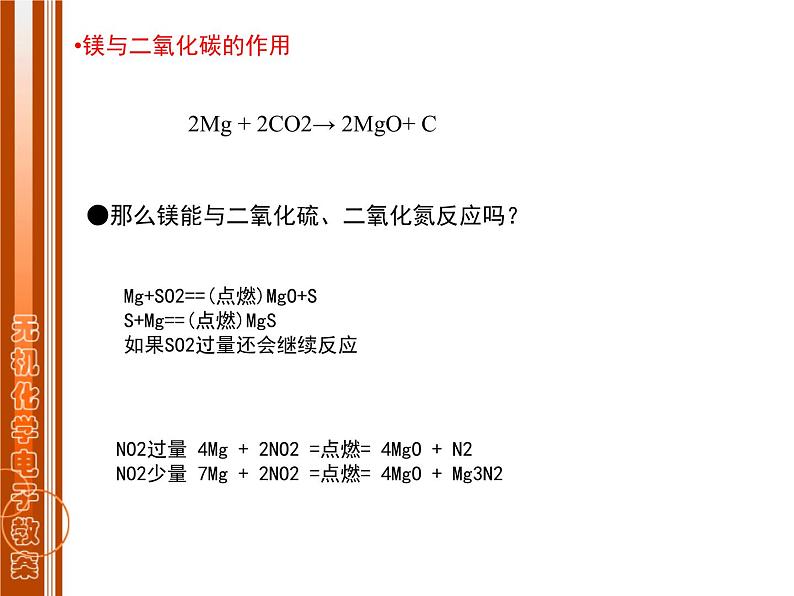 无机化学电子教案

•镁与二氧化碳的作用

2Mg + 2CO2→ 2MgO+ C

●那么镁能与二氧化硫、二氧化氮反应吗？

Mg+SO2==(点燃)MgO+S
S+Mg==(点燃)MgS
如果SO2过量还会继续反应

NO2过量 4Mg + 2NO2 =点燃= 4MgO + N2
NO2少量 7Mg + 2NO2 =点燃= 4MgO + Mg3N2